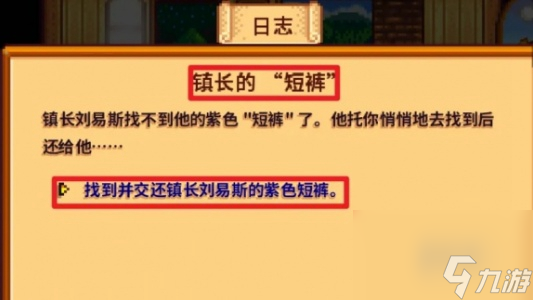 日志

镇长的 “短裤”

镇长刘易斯找不到他的紫色 "短裤" 了。他托你悄悄地去找到后还给他……

找到并交还镇长刘易斯的紫色短裤。

九游